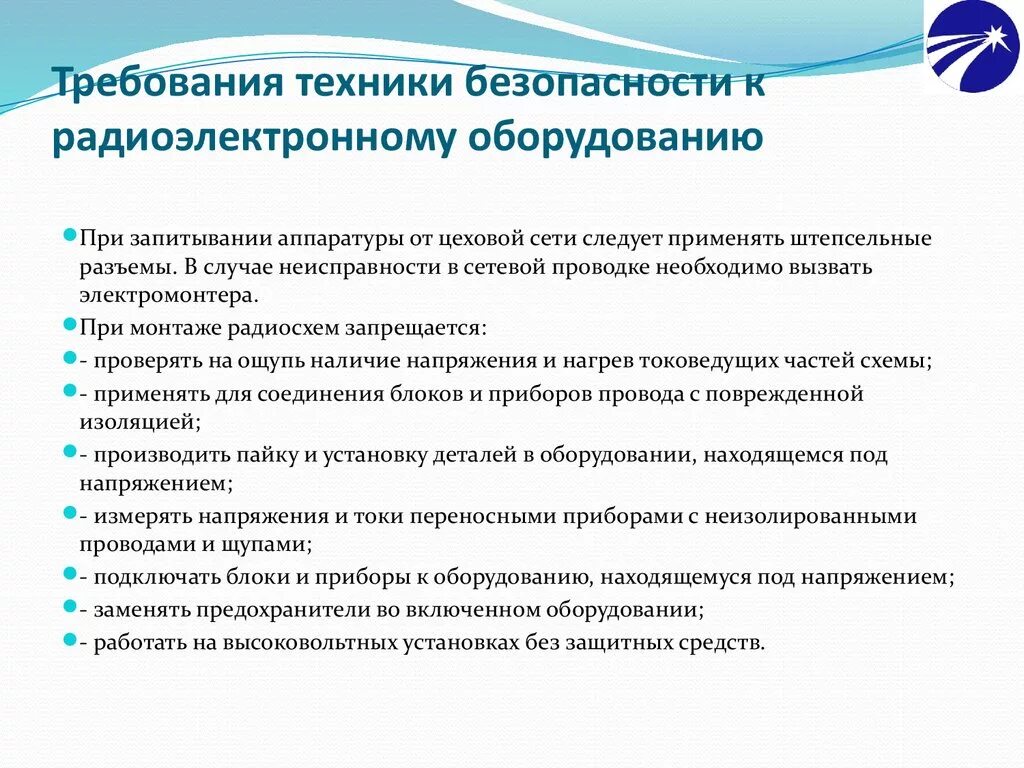 Требования техники безопасности к радиоэлектронному оборудованию

При запитывании аппаратуры от цеховой сети следует применять штепсельные разъемы. В случае неисправности в сетевой проводке необходимо вызвать электромонтера.

При монтаже радиосхем запрещается:

- проверять на ощупь наличие напряжения и нагрев токоведущих частей схемы;

- применять для соединения блоков и приборов провода с поврежденной изоляцией;

- производить пайку и установку деталей в оборудовании, находящемся под напряжением;

- измерять напряжения и токи переносными приборами с неизолированными проводами и щупами;

- подключать блоки и приборы к оборудованию, находящемуся под напряжением;

- заменять предохранители во включенном оборудовании;

- работать на высоковольтных установках без защитных средств.